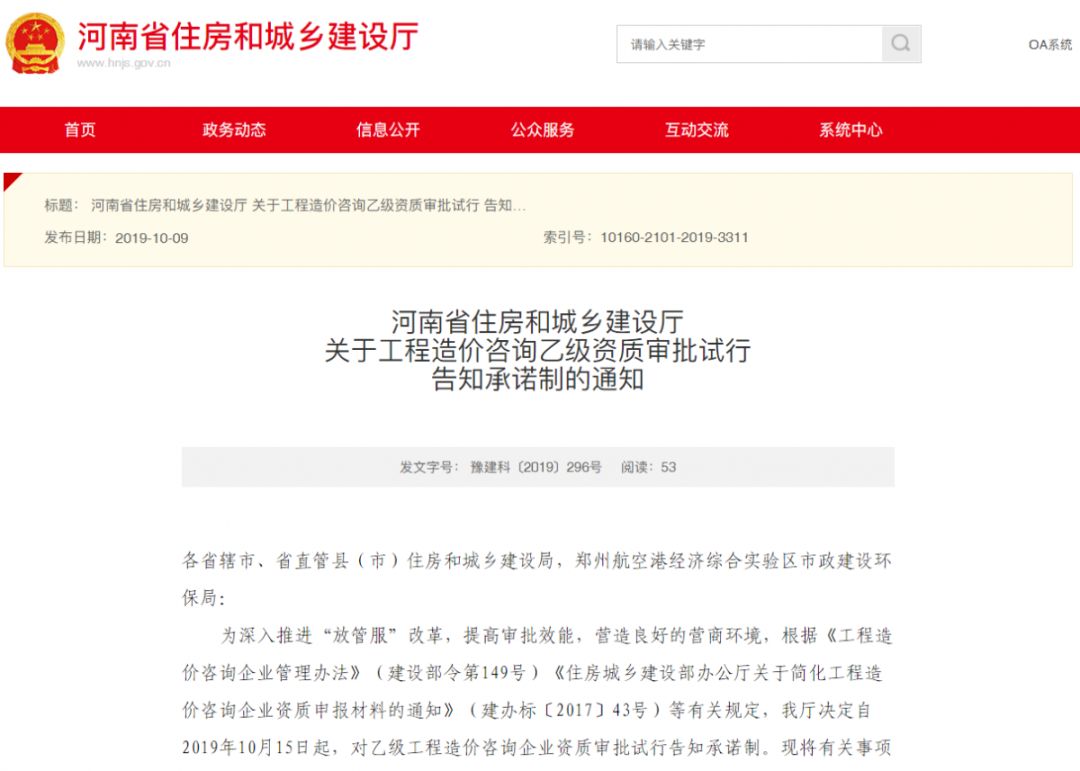 河南省住房和城乡建设厅
www.hnjs.gov.cn

请输入关键字

OA系统

首页 政务动态 信息公开 公众服务 互动交流 系统中心

标题： 河南省住房和城乡建设厅 关于工程造价咨询乙级资质审批试行 告知...

发布日期：2019-10-09

索引号：10160-2101-2019-3311

河南省住房和城乡建设厅
关于工程造价咨询乙级资质审批试行
告知承诺制的通知

发文字号：豫建科〔2019〕296号 阅读：53

各省辖市、省直管县（市）住房和城乡建设局，郑州航空港经济综合实验区市政建设环保局：

为深入推进“放管服”改革，提高审批效能，营造良好的营商环境，根据《工程造价咨询企业管理办法》（建设部令第149号）《住房城乡建设部办公厅关于简化工程造价咨询企业资质申报材料的通知》（建办标〔2017〕43号）等有关规定，我厅决定自2019年10月15日起，对乙级工程造价咨询企业资质审批试行告知承诺制。现将有关事项